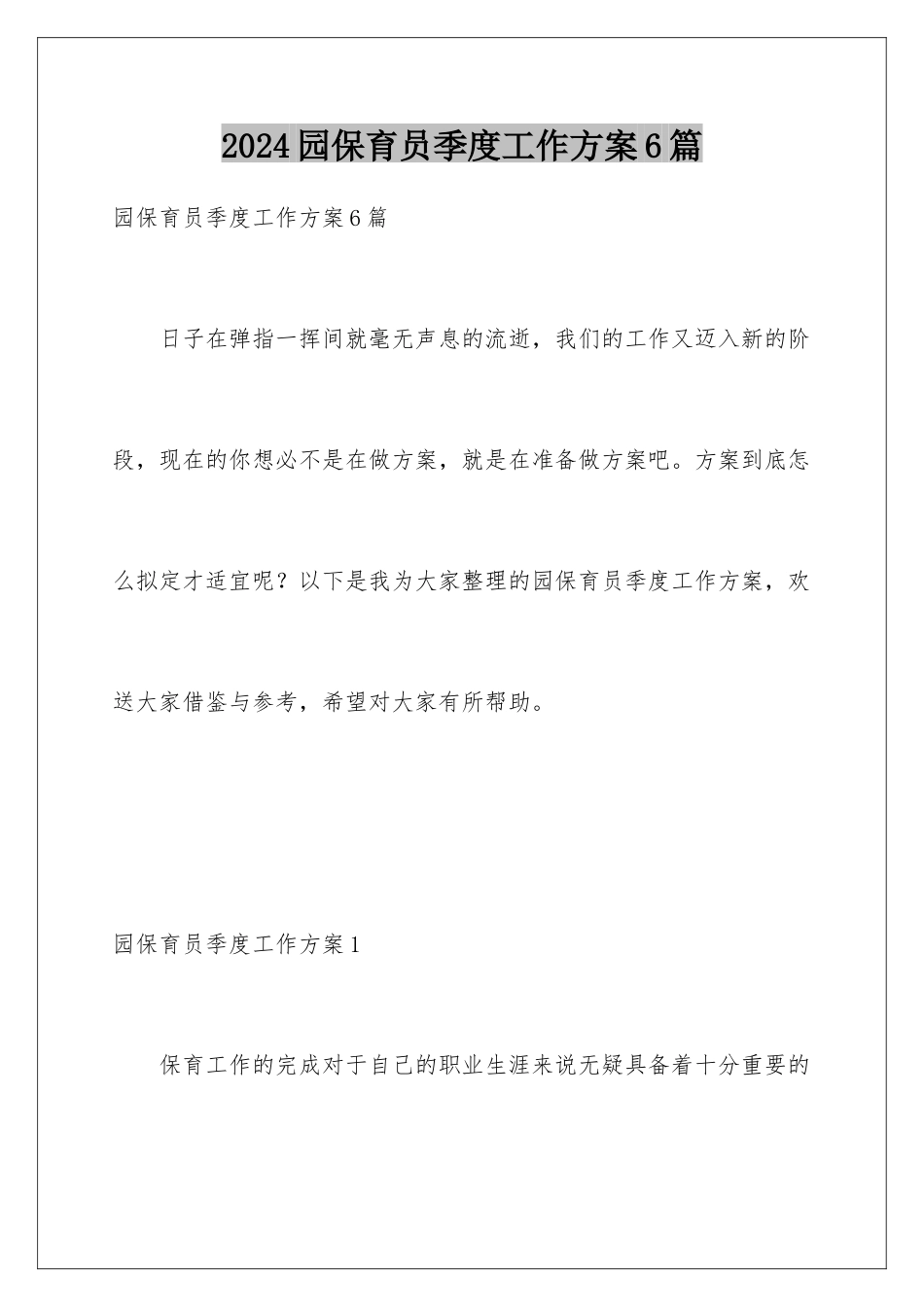 2024园保育员季度工作方案6篇

园保育员季度工作方案6篇

日子在弹指一挥间就毫无声息的流逝，我们的工作又迈入新的阶段，现在的你想必不是在做方案，就是在准备做方案吧。方案到底怎么拟定才适宜呢？以下是我为大家整理的园保育员季度工作方案，欢送大家借鉴与参考，希望对大家有所帮助。

园保育员季度工作方案1

保育工作的完成对于自己的职业生涯来说无疑具备着十分重要的